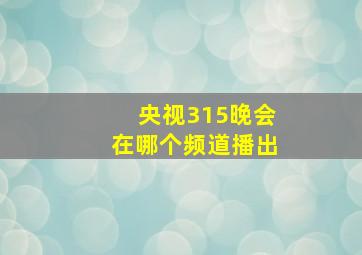 央视315晚会
在哪个频道播出